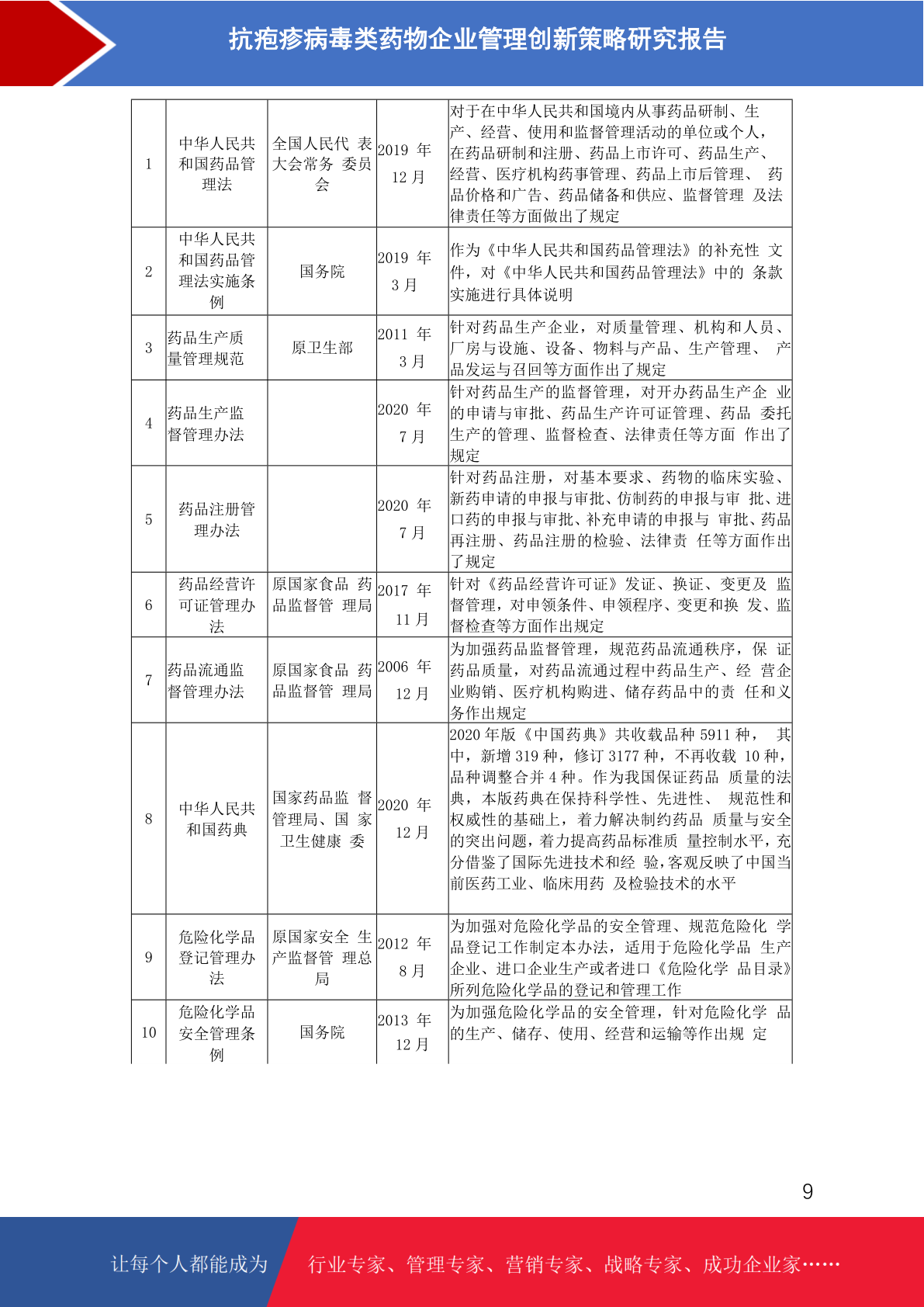 抗疱疹病毒类药物企业管理创新策略研究报告

| | | | | |
|---|---|---|---|---|
| 1 | 中华人民共和国药品管理法 | 全国人民代 表大会常务 委员会 | 2019 年 12 月 | 对于在中华人民共和国境内从事药品研制、生产、经营、使用和监督管理活动的单位或个人，在药品研制和注册、药品上市许可、药品生产、经营、医疗机构药事管理、药品上市后管理、 药品价格和广告、药品储备和供应、监督管理 及法律责任等方面做出了规定 |
| 2 | 中华人民共和国药品管理法实施条例 | 国务院 | 2019 年 3 月 | 作为《中华人民共和国药品管理法》的补充性 文件，对《中华人民共和国药品管理法》中的 条款实施进行具体说明 |
| 3 | 药品生产质量管理规范 | 原卫生部 | 2011 年 3 月 | 针对药品生产企业，对质量管理、机构和人员、厂房与设施、设备、物料与产品、生产管理、 产品发运与召回等方面作出了规定 |
| 4 | 药品生产监督管理办法 | | 2020 年 7 月 | 针对药品生产的监督管理，对开办药品生产企 业的申请与审批、药品生产许可证管理、药品 委托生产的管理、监督检查、法律责任等方面 作出了规定 |
| 5 | 药品注册管理办法 | | 2020 年 7 月 | 针对药品注册，对基本要求、药物的临床实验、新药申请的申报与审批、仿制药的申报与审 批、进口药的申报与审批、补充申请的申报与 审批、药品再注册、药品注册的检验、法律责 任等方面作出了规定 |
| 6 | 药品经营许可证管理办法 | 原国家食品 药品监督管 理局 | 2017 年 11 月 | 针对《药品经营许可证》发证、换证、变更及 监督管理，对申领条件、申领程序、变更和换 发、监督检查等方面作出规定 |
| 7 | 药品流通监督管理办法 | 原国家食品 药品监督管 理局 | 2006 年 12 月 | 为加强药品监督管理，规范药品流通秩序，保 证药品质量，对药品流通过程中药品生产、经 营企业购销、医疗机构购进、储存药品中的责 任和义务作出规定 |
| 8 | 中华人民共和国药典 | 国家药品监 督管理局、国 家卫生健康 委 | 2020 年 12 月 | 2020 年版《中国药典》共收载品种 5911 种， 其中，新增 319 种，修订 3177 种，不再收载 10 种，品种调整合并 4 种。作为我国保证药品 质量的法典，本版药典在保持科学性、先进性、 规范性和权威性的基础上，着力解决制约药品 质量与安全的突出问题，着力提高药品标准质 量控制水平，充分借鉴了国际先进技术和经 验，客观反映了中国当前医药工业、临床用药 及检验技术的水平 |
| 9 | 危险化学品登记管理办法 | 原国家安全 生产监督管 理总局 | 2012 年 8 月 | 为加强对危险化学品的安全管理、规范危险化 学品登记工作制定本办法，适用于危险化学品 生产企业、进口企业生产或者进口《危险化学 品目录》所列危险化学品的登记和管理工作 |
| 10 | 危险化学品安全管理条例 | 国务院 | 2013 年 12 月 | 为加强危险化学品的安全管理，针对危险化学 品的生产、储存、使用、经营和运输等作出规 定 |

9

让每个人都能成为 行业专家、管理专家、营销专家、战略专家、成功企业家……